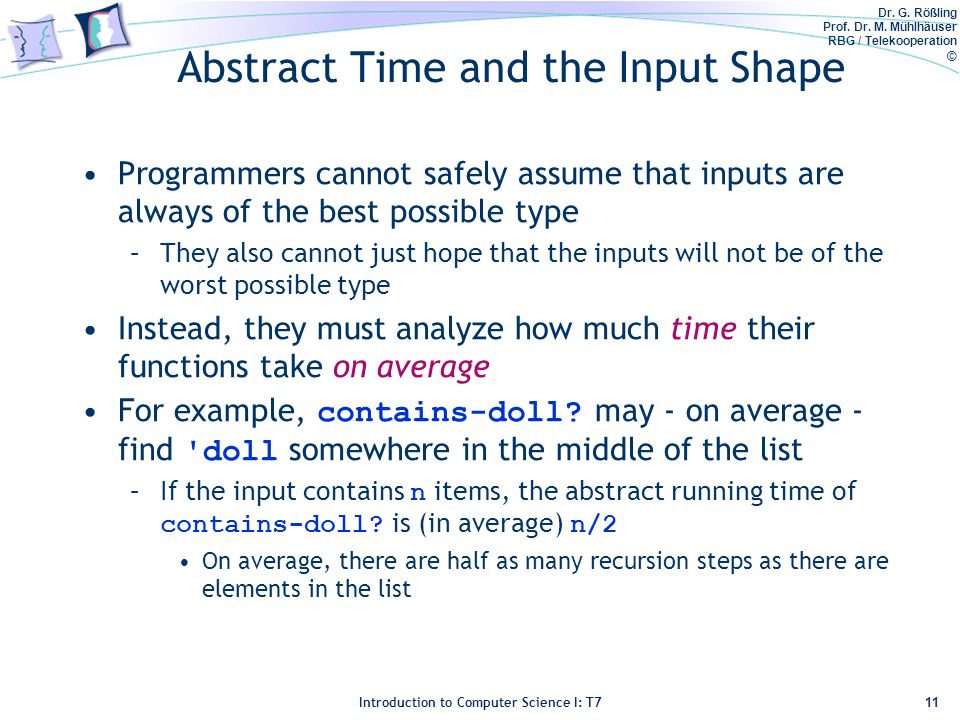 Dr. G. Rößling
Prof. Dr. M. Mühlhäuser
RBG / Telekooperation
©

Abstract Time and the Input Shape

• Programmers cannot safely assume that inputs are always of the best possible type
– They also cannot just hope that the inputs will not be of the worst possible type
• Instead, they must analyze how much time their functions take on average
• For example, contains-doll? may - on average - find 'doll somewhere in the middle of the list
– If the input contains n items, the abstract running time of contains-doll? is (in average) n/2
• On average, there are half as many recursion steps as there are elements in the list

Introduction to Computer Science I: T7

11